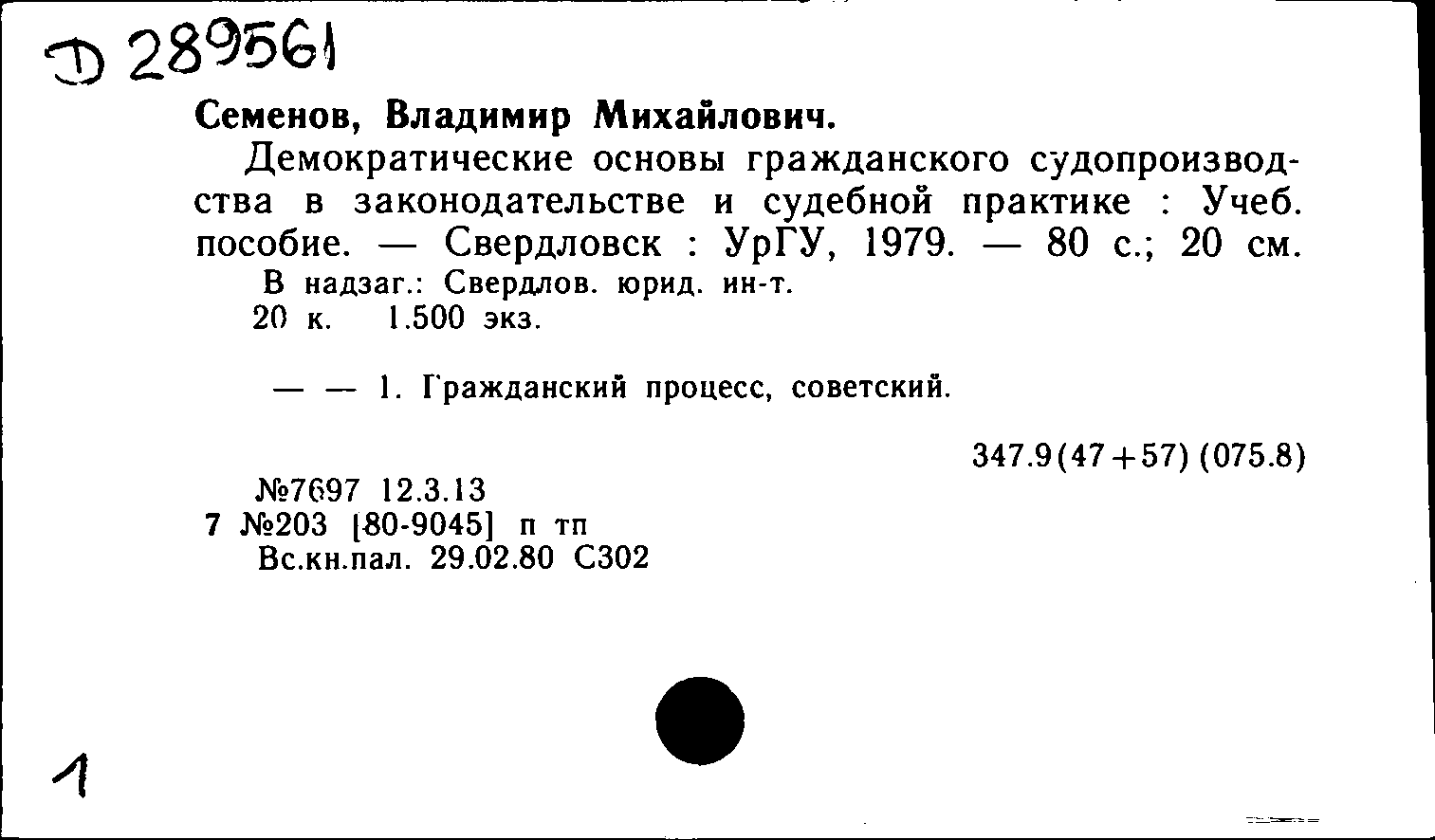 Д 289561

Семенов, Владимир Михайлович.

Демократические основы гражданского судопроизводства в законодательстве и судебной практике : Учеб. пособие. — Свердловск : УрГУ, 1979. — 80 с.; 20 см.

В надзаг.: Свердлов. юрид. ин-т.
20 к. 1.500 экз.

— — 1. Гражданский процесс, советский.

347.9(47+57) (075.8)

№7697 12.3.13
7 №203 [80-9045] п тп
Вс.кн.пал. 29.02.80 С302

1